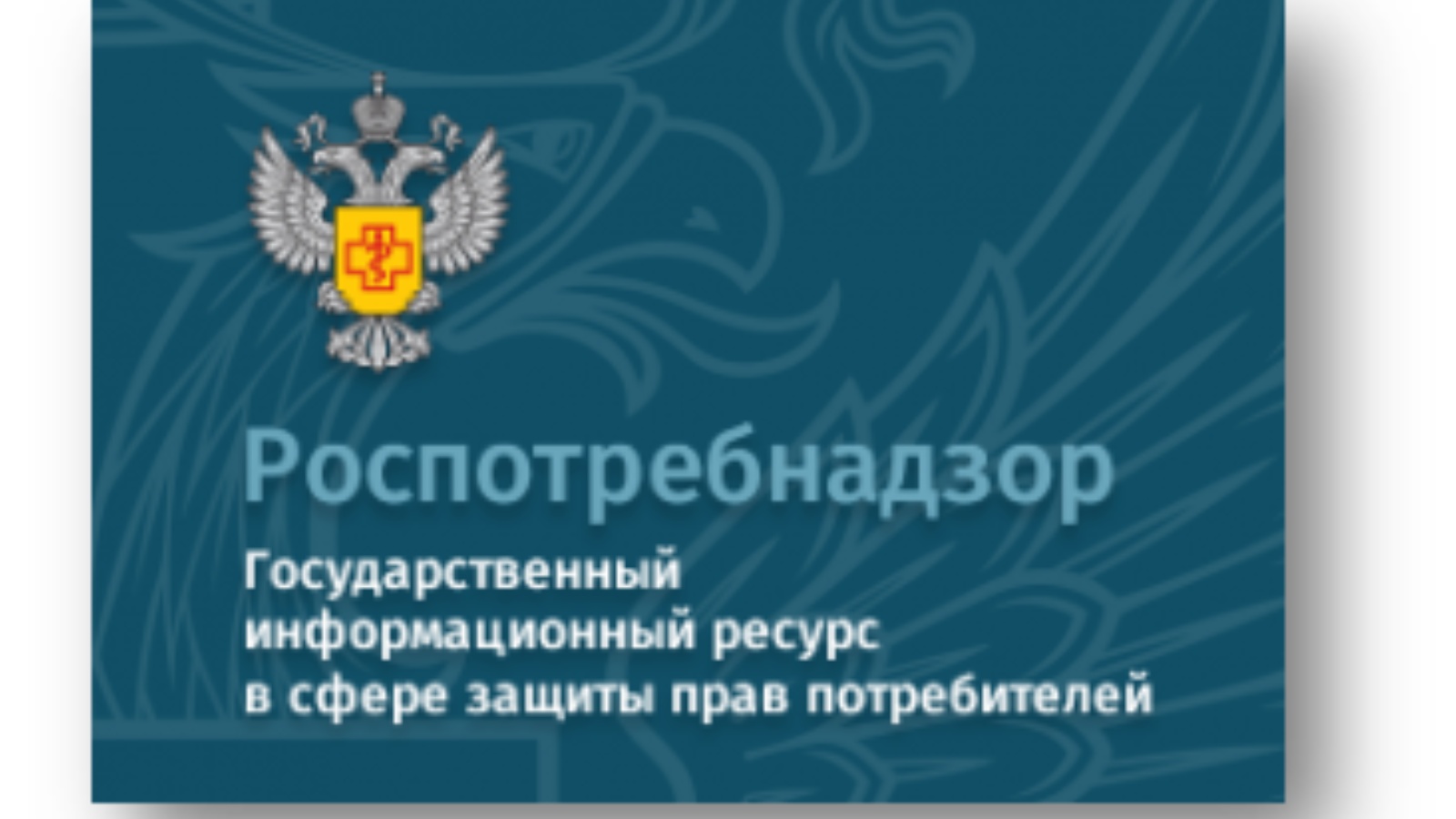 Роспотребнадзор

Государственный информационный ресурс в сфере защиты прав потребителей